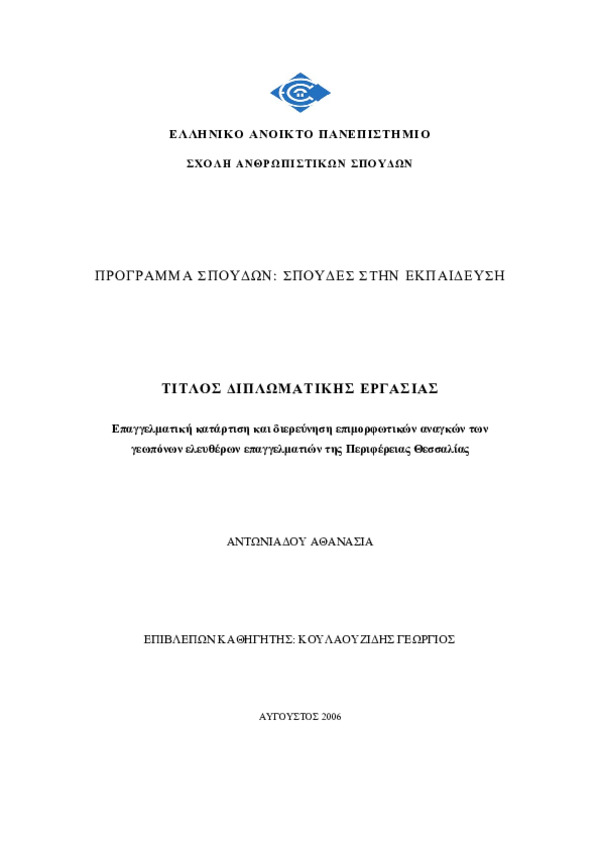 ΕΛΛΗΝΙΚΟ ΑΝΟΙΚΤΟ ΠΑΝΕΠΙΣΤΗΜΙΟ

ΣΧΟΛΗ ΑΝΘΡΩΠΙΣΤΙΚΩΝ ΣΠΟΥΔΩΝ

ΠΡΟΓΡΑΜΜΑ ΣΠΟΥΔΩΝ: ΣΠΟΥΔΕΣ ΣΤΗΝ ΕΚΠΑΙΔΕΥΣΗ

ΤΙΤΛΟΣ ΔΙΠΛΩΜΑΤΙΚΗΣ ΕΡΓΑΣΙΑΣ

Επαγγελματική κατάρτιση και διερεύνηση επιμορφωτικών αναγκών των γεωπόνων ελευθέρων επαγγελματιών της Περιφέρειας Θεσσαλίας

ΑΝΤΩΝΙΑΔΟΥ ΑΘΑΝΑΣΙΑ

ΕΠΙΒΛΕΠΩΝ ΚΑΘΗΓΗΤΗΣ: ΚΟΥΛΑΟΥΖΙΔΗΣ ΓΕΩΡΓΙΟΣ

ΑΥΓΟΥΣΤΟΣ 2006